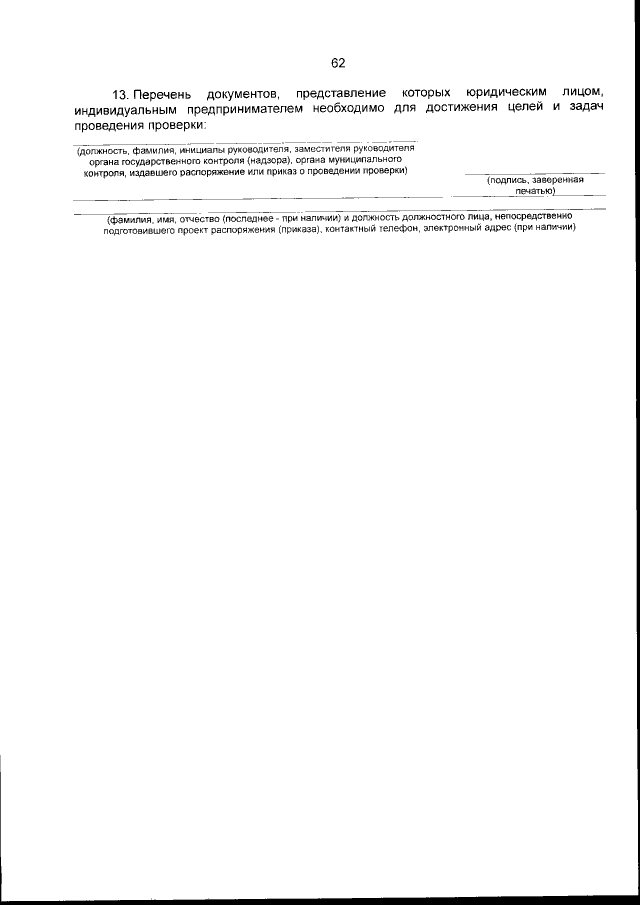 62

13. Перечень документов, представление которых юридическим лицом, индивидуальным предпринимателем необходимо для достижения целей и задач проведения проверки:

(должность, фамилия, инициалы руководителя, заместителя руководителя органа государственного контроля (надзора), органа муниципального контроля, издавшего распоряжение или приказ о проведении проверки)

(подпись, заверенная печатью)

(фамилия, имя, отчество (последнее - при наличии) и должность должностного лица, непосредственно подготовившего проект распоряжения (приказа), контактный телефон, электронный адрес (при наличии)